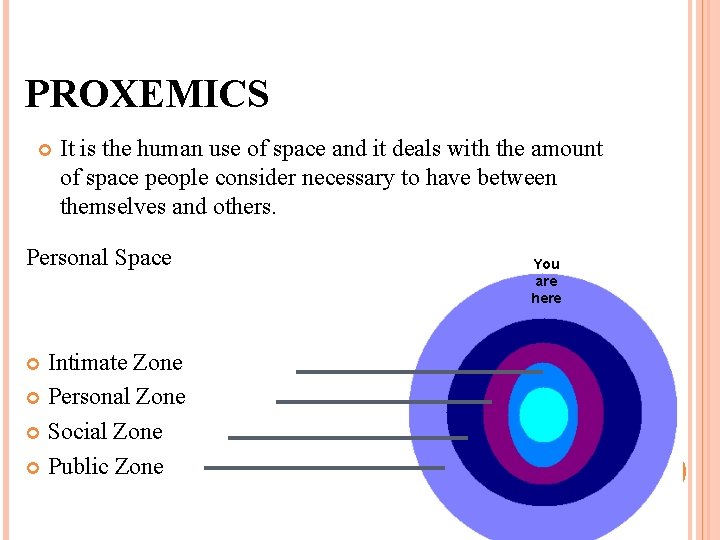 PROXEMICS

It is the human use of space and it deals with the amount of space people consider necessary to have between themselves and others.

Personal Space

You are here

Intimate Zone
Personal Zone
Social Zone
Public Zone